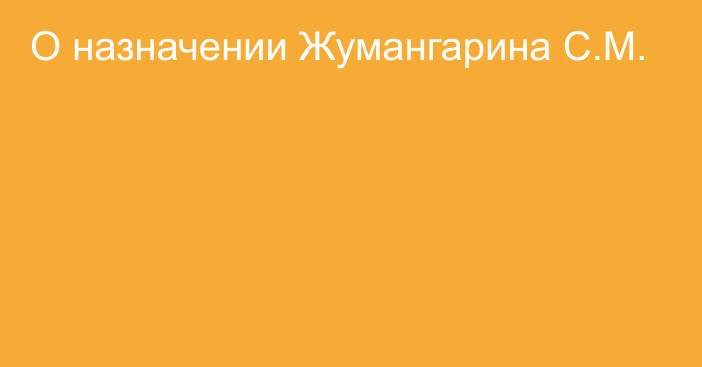 О назначении Жумангарина С.М.